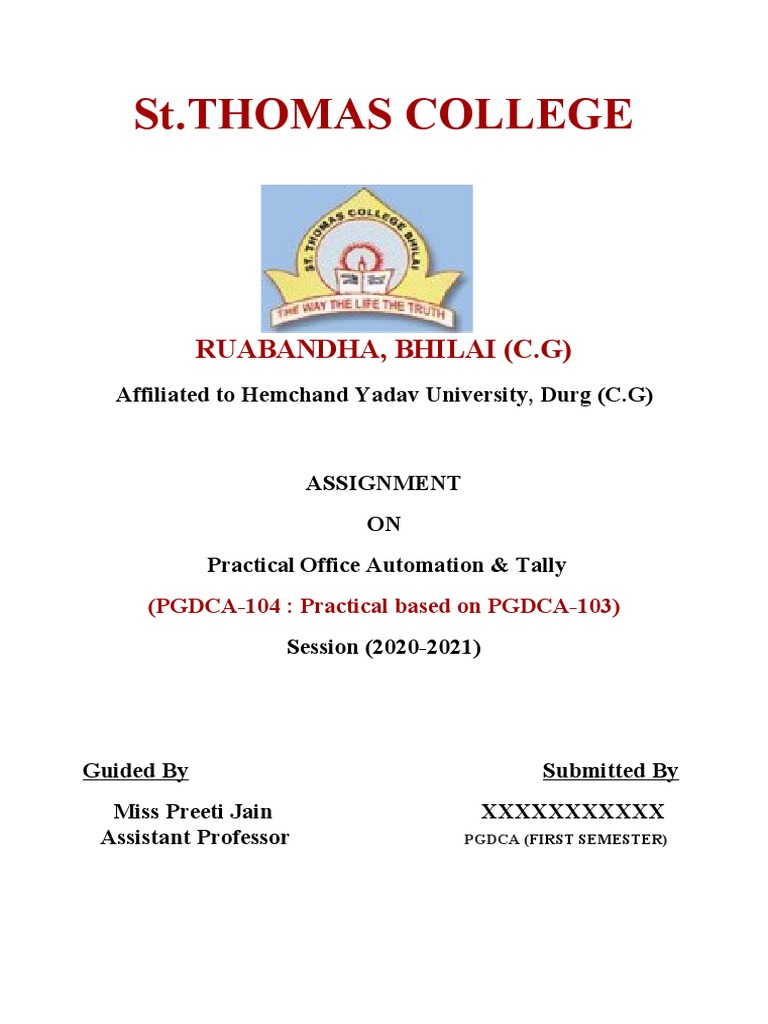 St.THOMAS COLLEGE

ST. THOMAS COLLEGE BHILAI

THE WAY THE LIFE THE TRUTH

RUABANDHA, BHILAI (C.G)

Affiliated to Hemchand Yadav University, Durg (C.G)

ASSIGNMENT

ON

Practical Office Automation & Tally

(PGDCA-104 : Practical based on PGDCA-103)

Session (2020-2021)

Guided By

Miss Preeti Jain
Assistant Professor

Submitted By

XXXXXXXXXXX
PGDCA (FIRST SEMESTER)